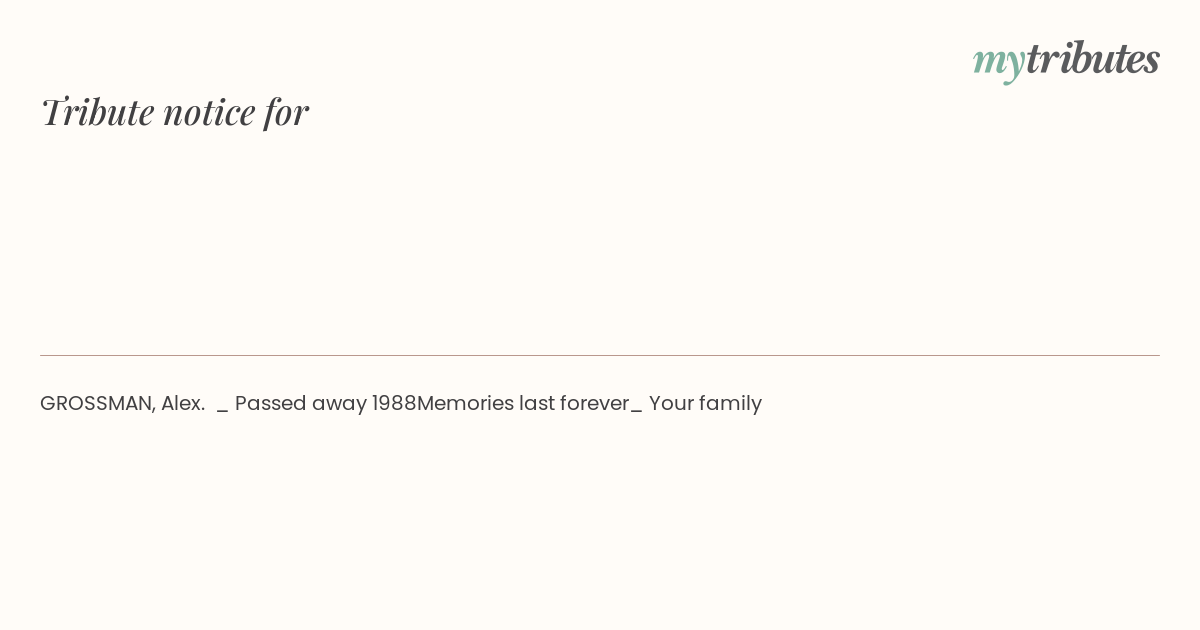 mytributes

Tribute notice for

GROSSMAN, Alex. _ Passed away 1988Memories last forever_ Your family